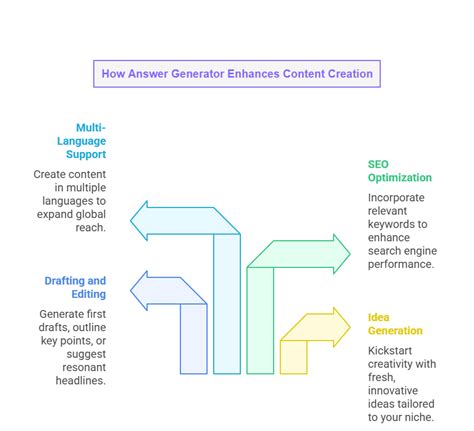 How Answer Generator Enhances Content Creation

Multi-Language Support

Create content in multiple languages to expand global reach.

Drafting and Editing

Generate first drafts, outline key points, or suggest resonant headlines.

SEO Optimization

Incorporate relevant keywords to enhance search engine performance.

Idea Generation

Kickstart creativity with fresh, innovative ideas tailored to your niche.